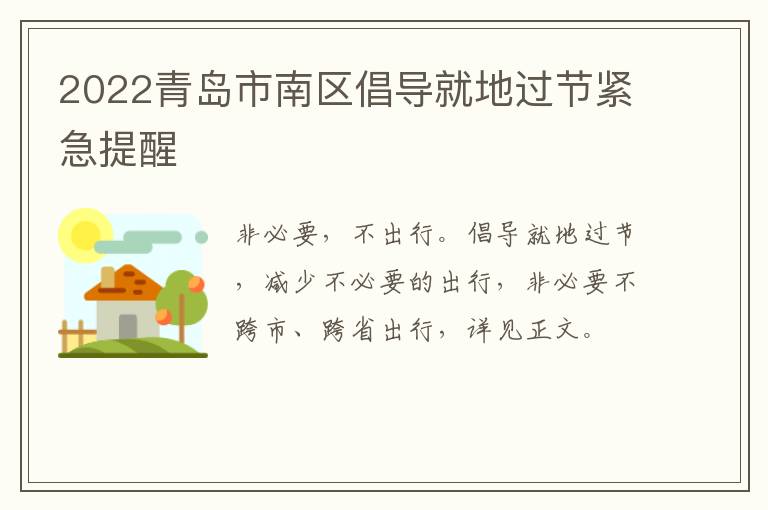 2022青岛市南区倡导就地过节紧急提醒

非必要，不出行。倡导就地过节，减少不必要的出行，非必要不跨市、跨省出行，详见正文。